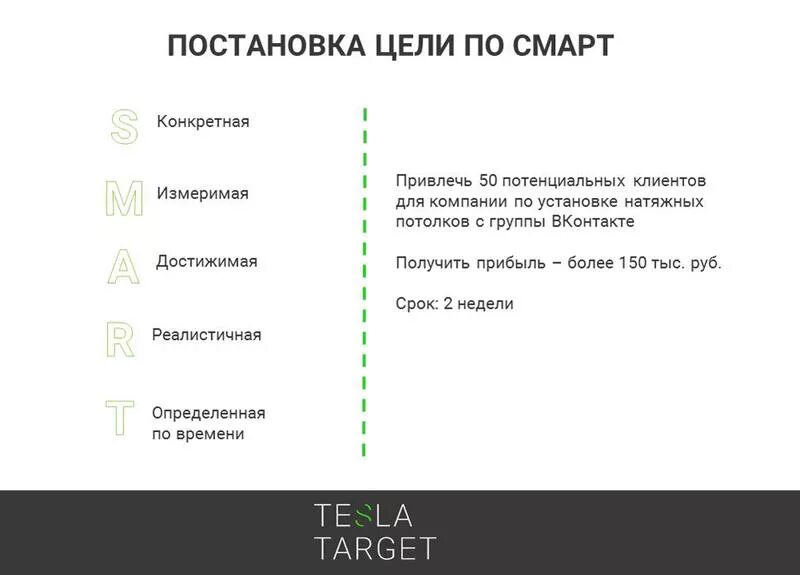 ПОСТАНОВКА ЦЕЛИ ПО СМАРТ

S Конкретная

M Измеримая

A Достижимая

R Реалистичная

T Определенная по времени

Привлечь 50 потенциальных клиентов для компании по установке натяжных потолков с группы ВКонтакте

Получить прибыль – более 150 тыс. руб.

Срок: 2 недели

TESLA TARGET